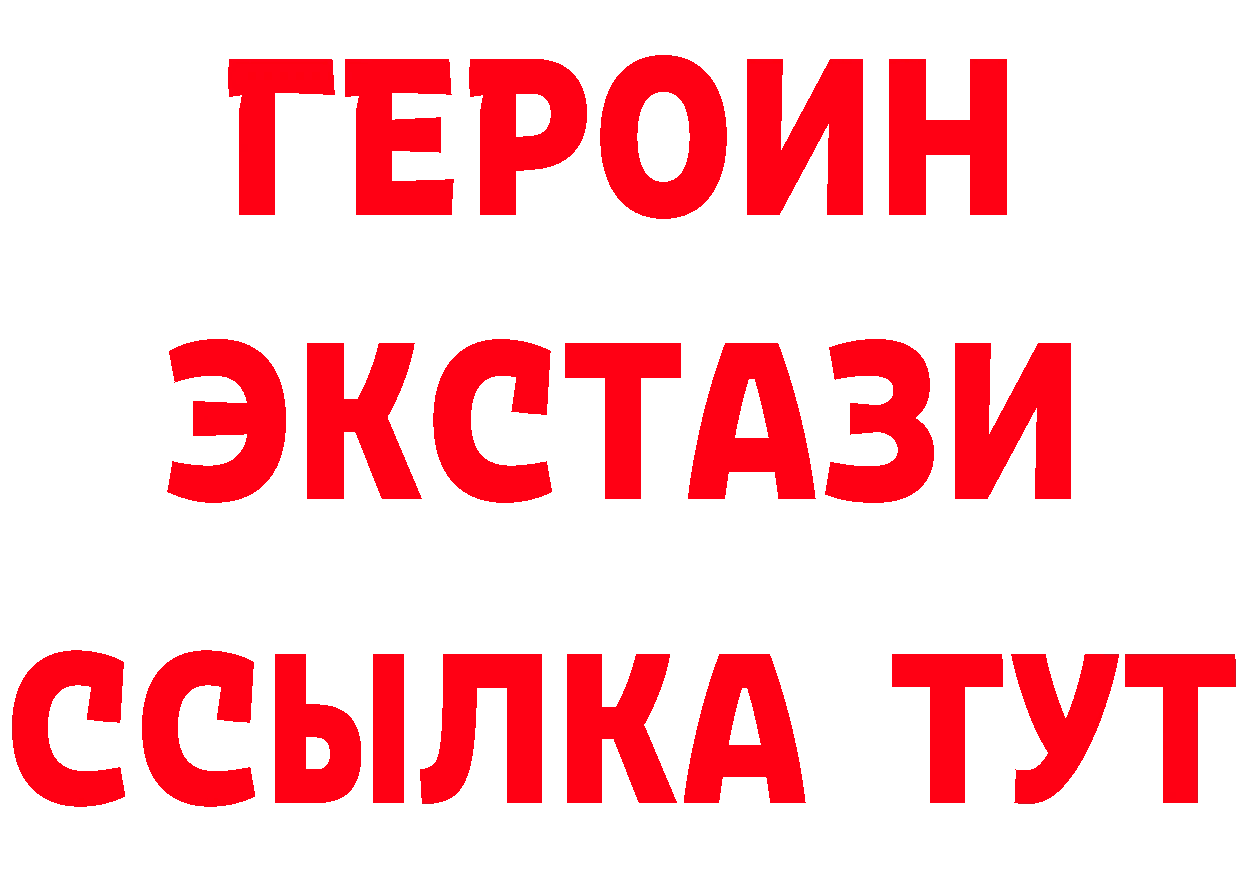 ГЕРОИН
ЭКСТАЗИ
ССЫЛКА ТУТ